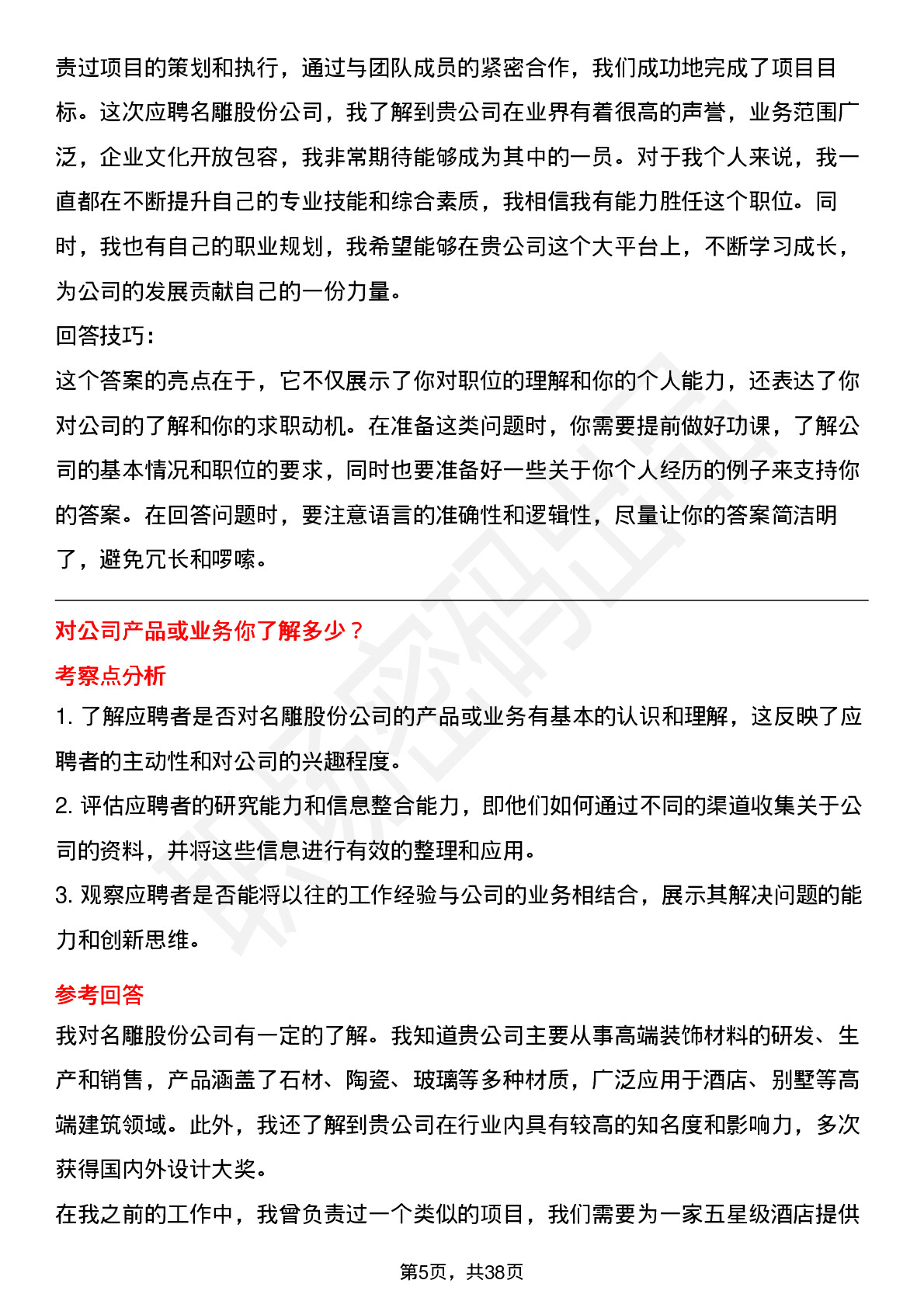 责过项目的策划和执行，通过与团队成员的紧密合作，我们成功地完成了项目目标。这次应聘名雕股份公司，我了解到贵公司在业界有着很高的声誉，业务范围广泛，企业文化开放包容，我非常期待能够成为其中的一员。对于我个人来说，我一直都在不断提升自己的专业技能和综合素质，我相信我有能力胜任这个职位。同时，我也有自己的职业规划，我希望能够在贵公司这个大平台上，不断学习成长，为公司的发展贡献自己的一份力量。

回答技巧：

这个答案的亮点在于，它不仅展示了你对职位的理解和你的个人能力，还表达了你对公司的了解和你的求职动机。在准备这类问题时，你需要提前做好功课，了解公司的基本情况和职位的要求，同时也要准备好一些关于你个人经历的例子来支持你的答案。在回答问题时，要注意语言的准确性和逻辑性，尽量让你的答案简洁明了，避免冗长和啰嗦。

对公司产品或业务你了解多少？

考察点分析

1. 了解应聘者是否对名雕股份公司的产品或业务有基本的认识和理解，这反映了应聘者的主动性和对公司的兴趣程度。

2. 评估应聘者的研究能力和信息整合能力，即他们如何通过不同的渠道收集关于公司的资料，并将这些信息进行有效的整理和应用。

3. 观察应聘者是否能将以往的工作经验与公司的业务相结合，展示其解决问题的能力和创新思维。

参考回答

我对名雕股份公司有一定的了解。我知道贵公司主要从事高端装饰材料的研发、生产和销售，产品涵盖了石材、陶瓷、玻璃等多种材质，广泛应用于酒店、别墅等高端建筑领域。此外，我还了解到贵公司在行业内具有较高的知名度和影响力，多次获得国内外设计大奖。

在我之前的工作中，我曾负责过一个类似的项目，我们需要为一家五星级酒店提供

第5页，共38页